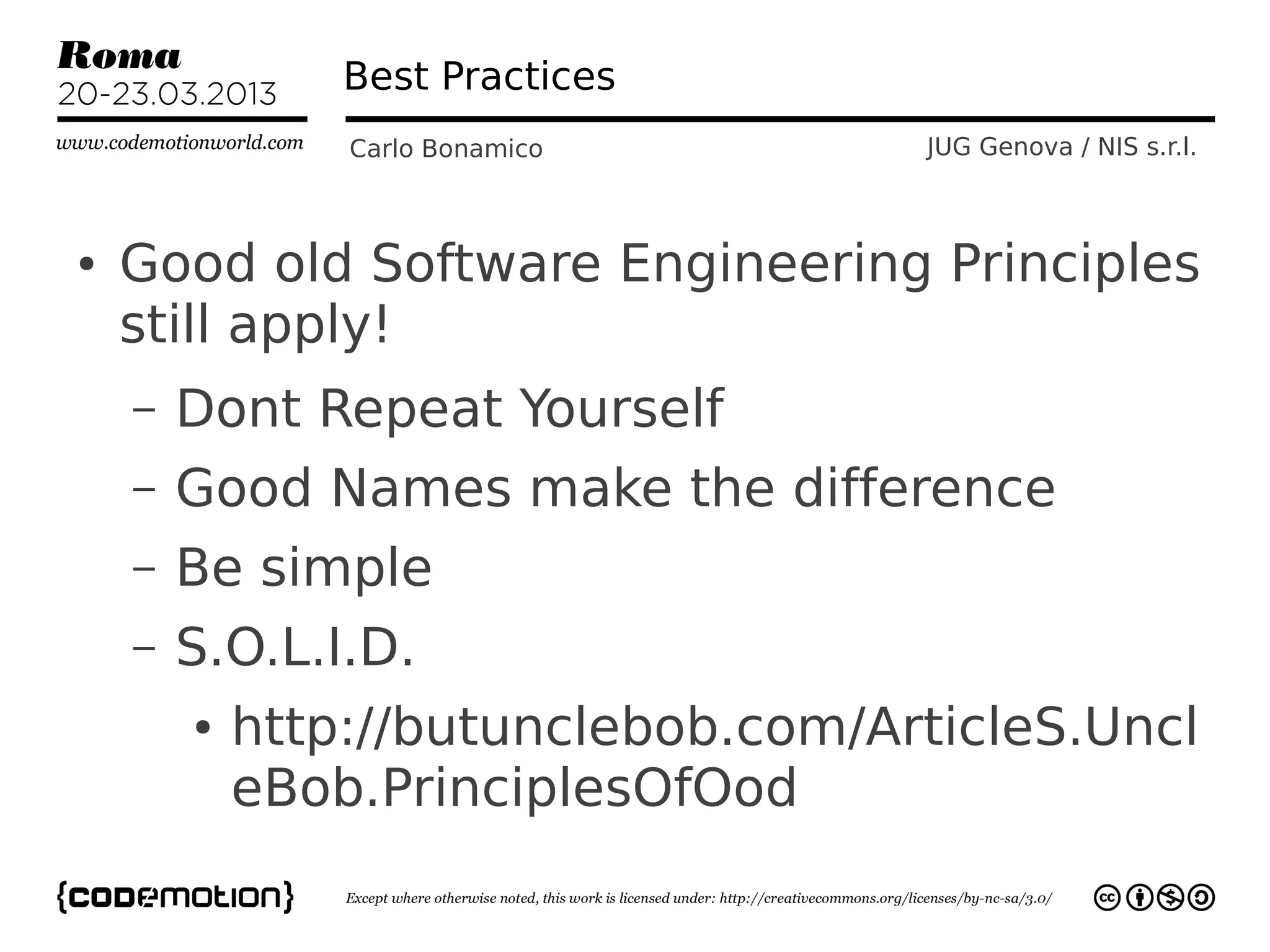 Roma
20-23.03.2013
www.codemotionworld.com

Best Practices

Carlo Bonamico

JUG Genova / NIS s.r.l.

• Good old Software Engineering Principles still apply!
– Dont Repeat Yourself
– Good Names make the difference
– Be simple
– S.O.L.I.D.
• http://butunclebob.com/ArticleS.UncleBob.PrinciplesOfOod

{codemotion}

Except where otherwise noted, this work is licensed under: http://creativecommons.org/licenses/by-nc-sa/3.0/

cc